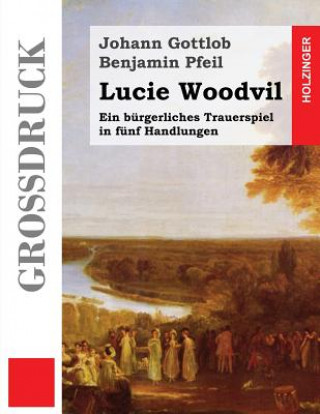 GROSSDRUCK

Johann Gottlob Benjamin Pfeil

Lucie Woodvil

Ein bürgerliches Trauerspiel in fünf Handlungen

HOLZINGER